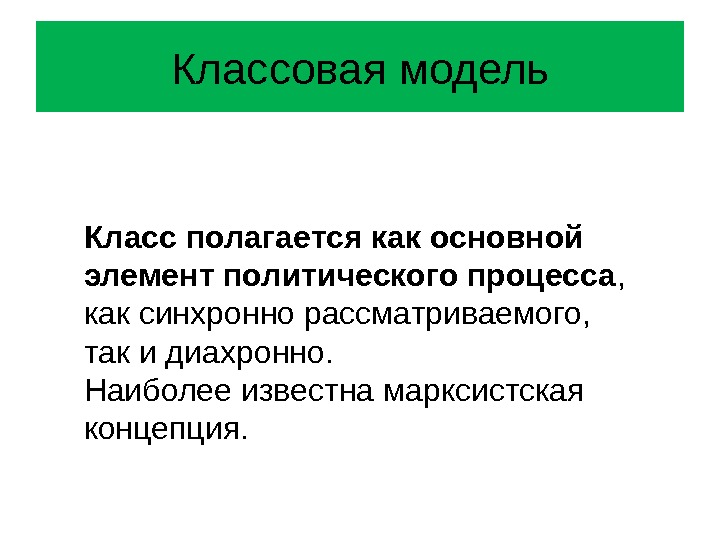 Классовая модель

Класс полагается как основной элемент политического процесса, как синхронно рассматриваемого, так и диахронно.
Наиболее известна марксистская концепция.